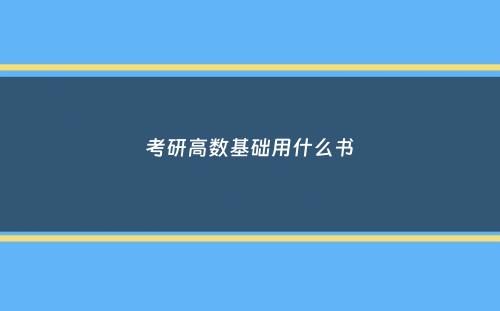 考研高数基础用什么书